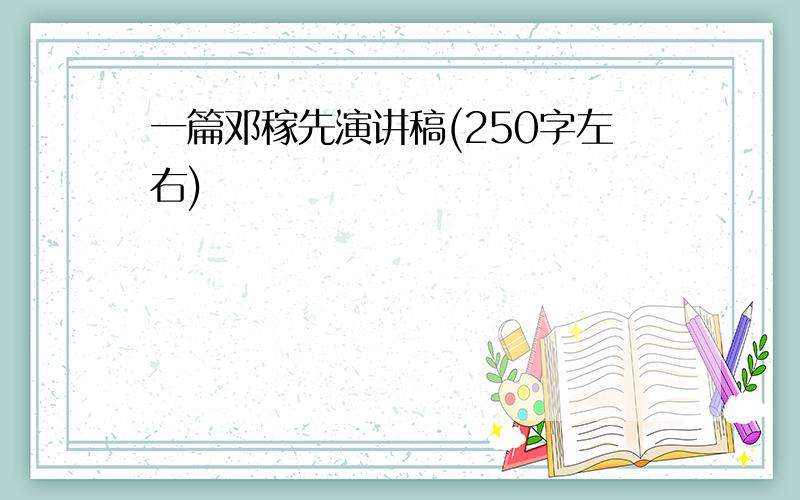 一篇邓稼先演讲稿(250字左右)